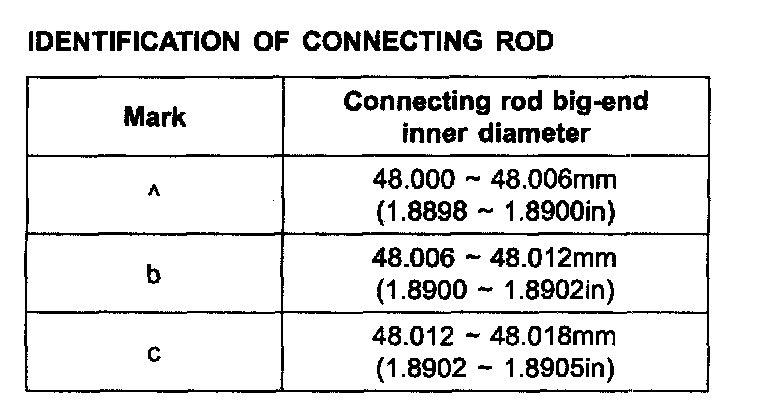 IDENTIFICATION OF CONNECTING ROD

| Mark | Connecting rod big-end inner diameter |
|---|---|
| ^ | 48.000 ~ 48.006mm (1.8898 ~ 1.8900in) |
| b | 48.006 ~ 48.012mm (1.8900 ~ 1.8902in) |
| c | 48.012 ~ 48.018mm (1.8902 ~ 1.8905in) |